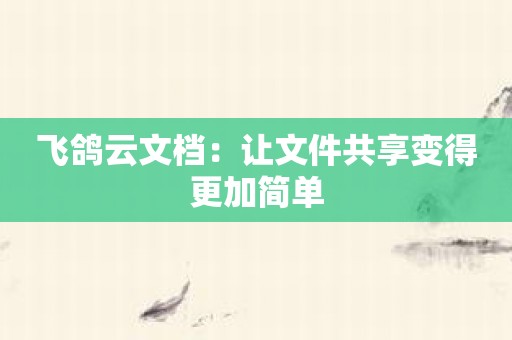 飞鸽云文档：让文件共享变得更加简单